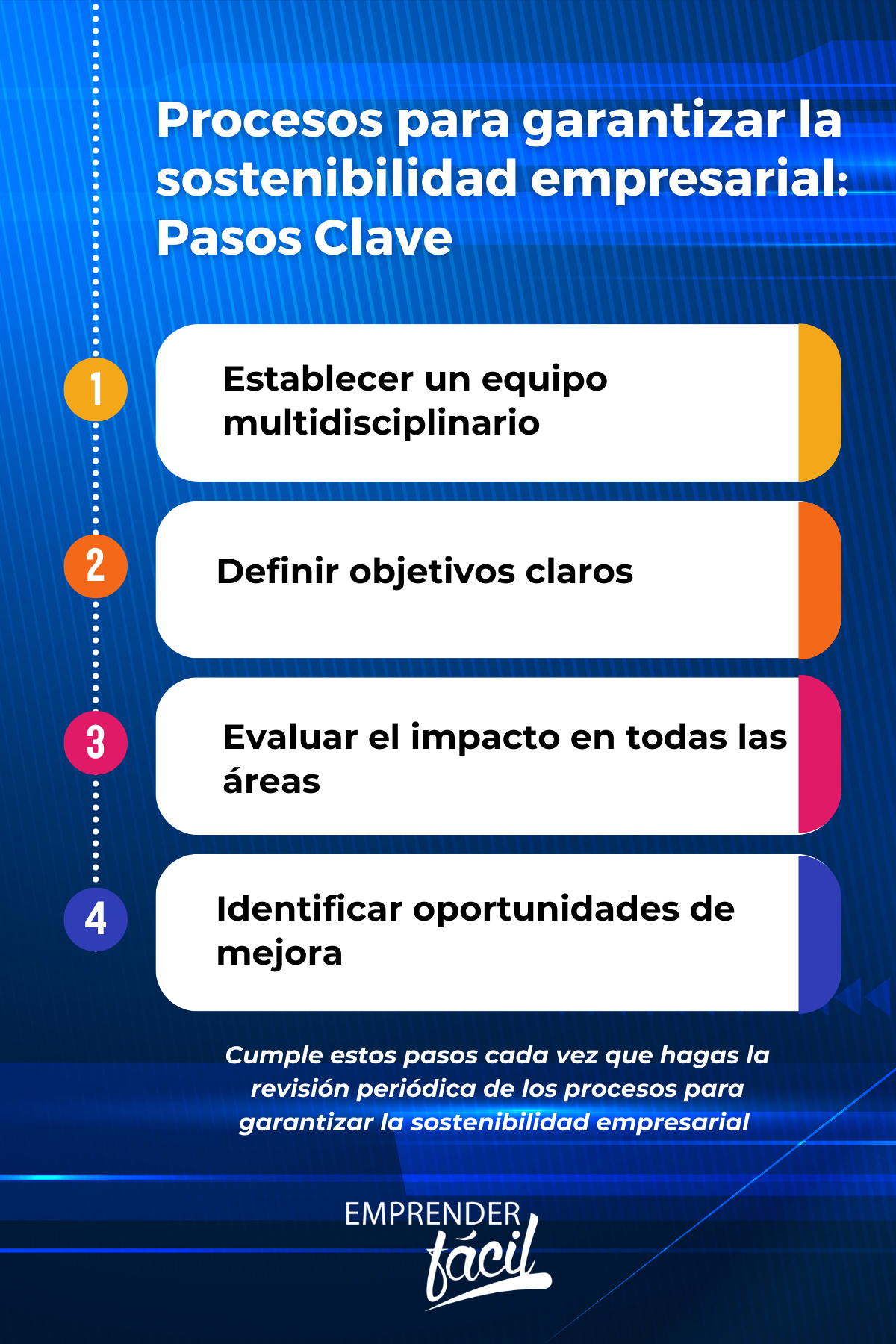 Procesos para garantizar la sostenibilidad empresarial: Pasos Clave

1
Establecer un equipo multidisciplinario

2
Definir objetivos claros

3
Evaluar el impacto en todas las áreas

4
Identificar oportunidades de mejora

Cumple estos pasos cada vez que hagas la revisión periódica de los procesos para garantizar la sostenibilidad empresarial

EMPRENDER fácil